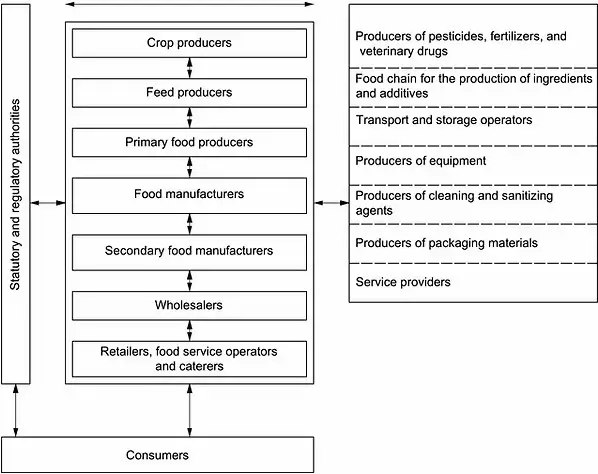 Statutory and regulatory authorities

Crop producers

Feed producers

Primary food producers

Food manufacturers

Secondary food manufacturers

Wholesalers

Retailers, food service operators and caterers

Producers of pesticides, fertilizers, and veterinary drugs

Food chain for the production of ingredients and additives

Transport and storage operators

Producers of equipment

Producers of cleaning and sanitizing agents

Producers of packaging materials

Service providers

Consumers